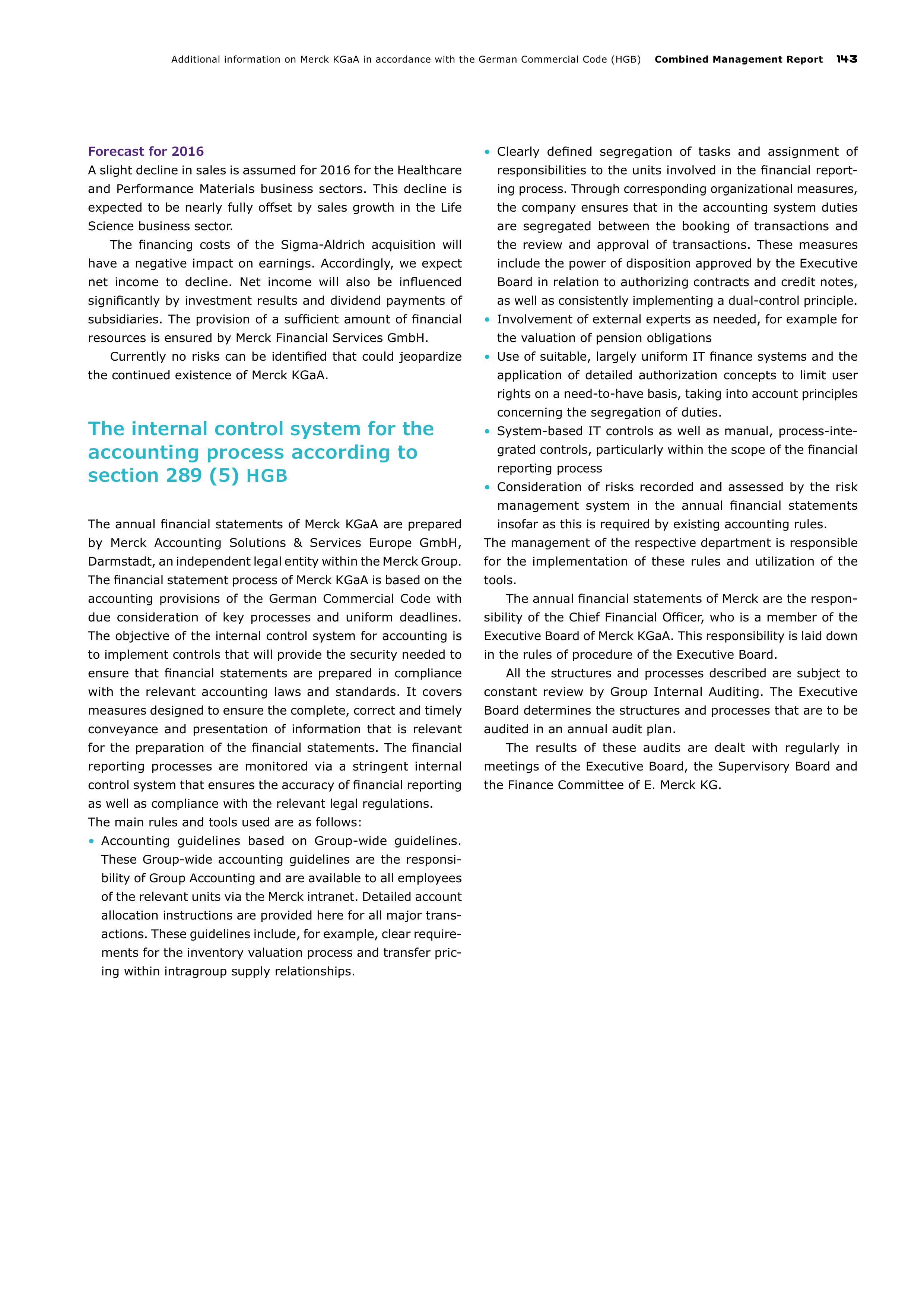 Additional information on Merck KGaA in accordance with the German Commercial Code (HGB) Combined Management Report 143

Forecast for 2016
A slight decline in sales is assumed for 2016 for the Healthcare and Performance Materials business sectors. This decline is expected to be nearly fully offset by sales growth in the Life Science business sector.

The financing costs of the Sigma-Aldrich acquisition will have a negative impact on earnings. Accordingly, we expect net income to decline. Net income will also be influenced significantly by investment results and dividend payments of subsidiaries. The provision of a sufficient amount of financial resources is ensured by Merck Financial Services GmbH.

Currently no risks can be identified that could jeopardize the continued existence of Merck KGaA.

The internal control system for the accounting process according to section 289 (5) HGB

The annual financial statements of Merck KGaA are prepared by Merck Accounting Solutions & Services Europe GmbH, Darmstadt, an independent legal entity within the Merck Group. The financial statement process of Merck KGaA is based on the accounting provisions of the German Commercial Code with due consideration of key processes and uniform deadlines. The objective of the internal control system for accounting is to implement controls that will provide the security needed to ensure that financial statements are prepared in compliance with the relevant accounting laws and standards. It covers measures designed to ensure the complete, correct and timely conveyance and presentation of information that is relevant for the preparation of the financial statements. The financial reporting processes are monitored via a stringent internal control system that ensures the accuracy of financial reporting as well as compliance with the relevant legal regulations.
The main rules and tools used are as follows:
• Accounting guidelines based on Group-wide guidelines. These Group-wide accounting guidelines are the responsibility of Group Accounting and are available to all employees of the relevant units via the Merck intranet. Detailed account allocation instructions are provided here for all major transactions. These guidelines include, for example, clear requirements for the inventory valuation process and transfer pricing within intragroup supply relationships.
• Clearly defined segregation of tasks and assignment of responsibilities to the units involved in the financial reporting process. Through corresponding organizational measures, the company ensures that in the accounting system duties are segregated between the booking of transactions and the review and approval of transactions. These measures include the power of disposition approved by the Executive Board in relation to authorizing contracts and credit notes, as well as consistently implementing a dual-control principle.
• Involvement of external experts as needed, for example for the valuation of pension obligations
• Use of suitable, largely uniform IT finance systems and the application of detailed authorization concepts to limit user rights on a need-to-have basis, taking into account principles concerning the segregation of duties.
• System-based IT controls as well as manual, process-integrated controls, particularly within the scope of the financial reporting process
• Consideration of risks recorded and assessed by the risk management system in the annual financial statements insofar as this is required by existing accounting rules.
The management of the respective department is responsible for the implementation of these rules and utilization of the tools.

The annual financial statements of Merck are the responsibility of the Chief Financial Officer, who is a member of the Executive Board of Merck KGaA. This responsibility is laid down in the rules of procedure of the Executive Board.

All the structures and processes described are subject to constant review by Group Internal Auditing. The Executive Board determines the structures and processes that are to be audited in an annual audit plan.

The results of these audits are dealt with regularly in meetings of the Executive Board, the Supervisory Board and the Finance Committee of E. Merck KG.